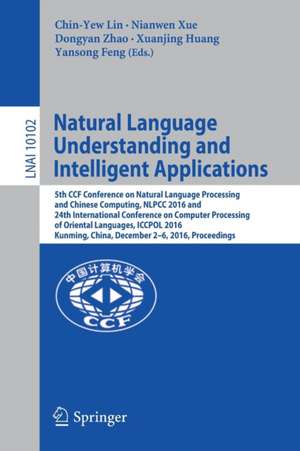 Chin-Yew Lin · Nianwen Xue
Dongyan Zhao · Xuanjing Huang
Yansong Feng (Eds.)

LNAI 10102

Natural Language Understanding and Intelligent Applications

5th CCF Conference on Natural Language Processing and Chinese Computing, NLPCC 2016 and 24th International Conference on Computer Processing of Oriental Languages, ICCPOL 2016
Kunming, China, December 2–6, 2016, Proceedings

中国计算机学会
CCF

Springer